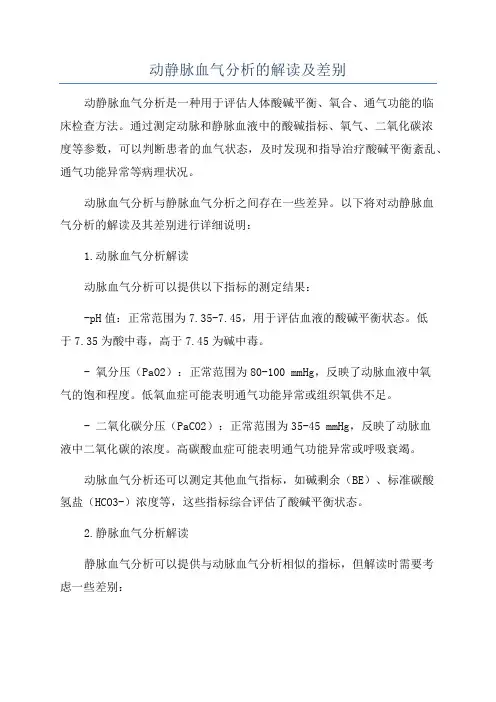 动静脉血气分析的解读及差别

动静脉血气分析是一种用于评估人体酸碱平衡、氧合、通气功能的临床检查方法。通过测定动脉和静脉血液中的酸碱指标、氧气、二氧化碳浓度等参数，可以判断患者的血气状态，及时发现和指导治疗酸碱平衡紊乱、通气功能异常等病理状况。

动脉血气分析与静脉血气分析之间存在一些差异。以下将对动静脉血气分析的解读及其差别进行详细说明：

1.动脉血气分析解读

动脉血气分析可以提供以下指标的测定结果：

-pH 值：正常范围为 7.35-7.45，用于评估血液的酸碱平衡状态。低于 7.35 为酸中毒，高于 7.45 为碱中毒。

- 氧分压（PaO2）：正常范围为 80-100 mmHg，反映了动脉血液中氧气的饱和程度。低氧血症可能表明通气功能异常或组织氧供不足。

- 二氧化碳分压（PaCO2）：正常范围为 35-45 mmHg，反映了动脉血液中二氧化碳的浓度。高碳酸血症可能表明通气功能异常或呼吸衰竭。

动脉血气分析还可以测定其他血气指标，如碱剩余（BE）、标准碳酸氢盐（HCO3-）浓度等，这些指标综合评估了酸碱平衡状态。

2.静脉血气分析解读

静脉血气分析可以提供与动脉血气分析相似的指标，但解读时需要考虑一些差别：